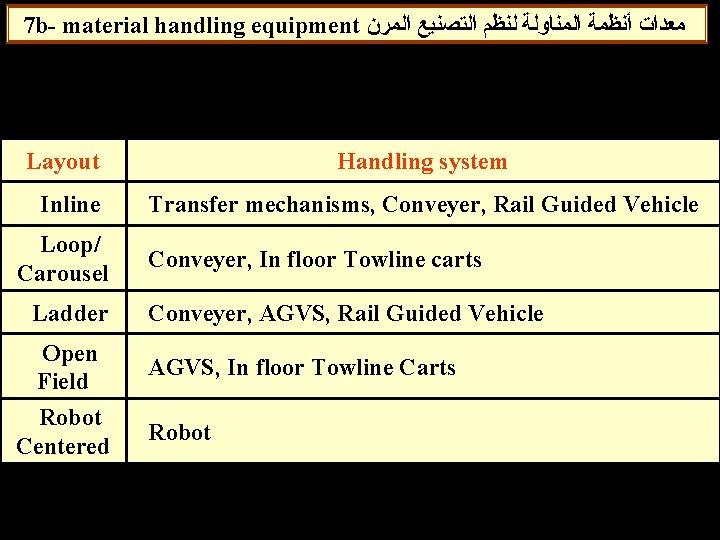 7b- material handling equipment معدات أنظمة المناولة لنظم التصنيع المرن

| Layout | Handling system |
|---|---|
| Inline | Transfer mechanisms, Conveyer, Rail Guided Vehicle |
| Loop/ Carousel | Conveyer, In floor Towline carts |
| Ladder | Conveyer, AGVS, Rail Guided Vehicle |
| Open Field | AGVS, In floor Towline Carts |
| Robot Centered | Robot |